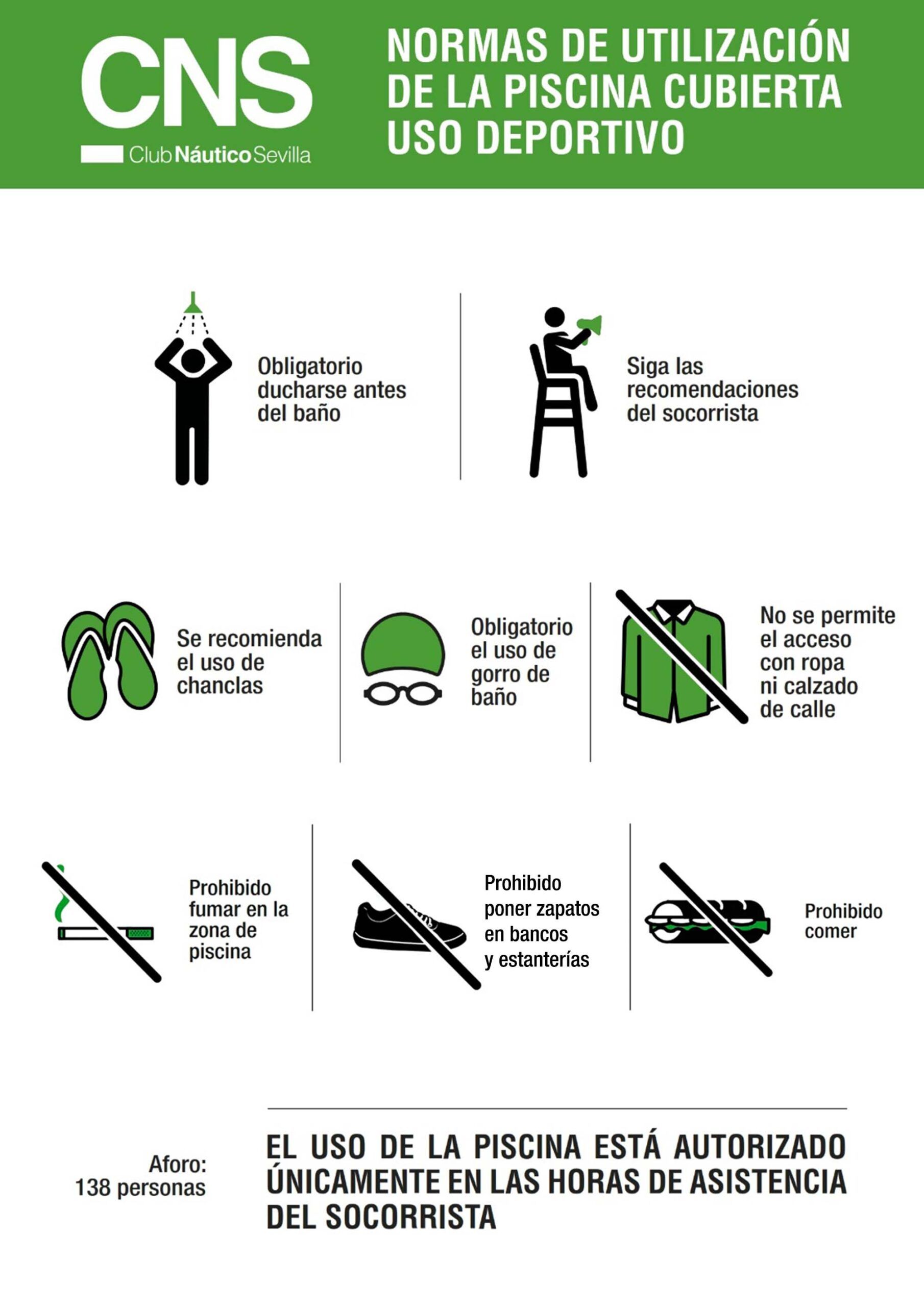 CNS
Club Náutico Sevilla

NORMAS DE UTILIZACIÓN DE LA PISCINA CUBIERTA USO DEPORTIVO

Obligatorio ducharse antes del baño

Siga las recomendaciones del socorrista

Se recomienda el uso de chanclas

Obligatorio el uso de gorro de baño

No se permite el acceso con ropa ni calzado de calle

Prohibido fumar en la zona de piscina

Prohibido poner zapatos en bancos y estanterías

Prohibido comer

Aforo:
138 personas

EL USO DE LA PISCINA ESTÁ AUTORIZADO ÚNICAMENTE EN LAS HORAS DE ASISTENCIA DEL SOCORRISTA